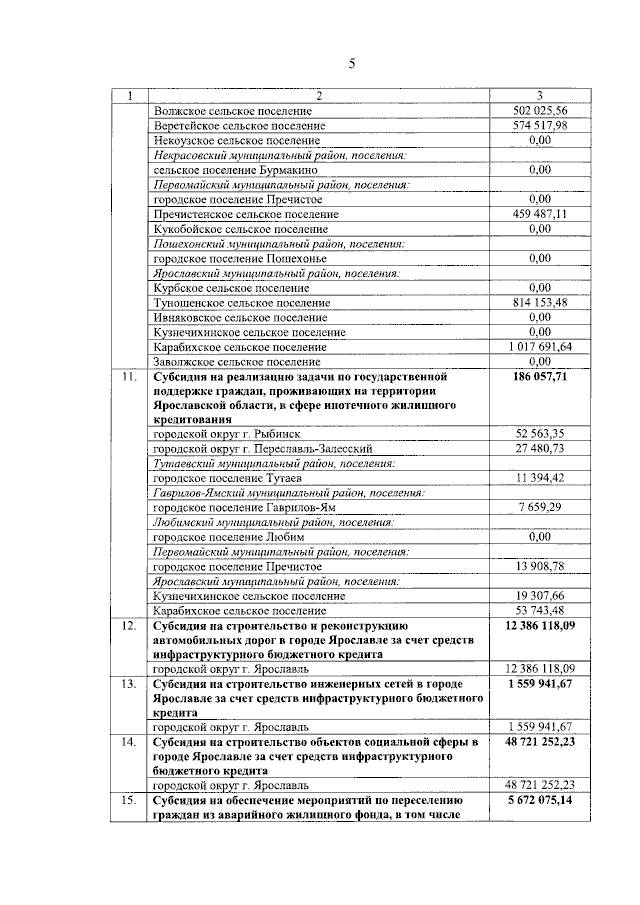 5

| 1 | 2 | 3 |
|---|---|---|
| | Волжское сельское поселение | 502 025,56 |
| | Веретейское сельское поселение | 574 517,98 |
| | Некоузское сельское поселение | 0,00 |
| | Некрасовский муниципальный район, поселения: | |
| | сельское поселение Бурмакино | 0,00 |
| | Первомайский муниципальный район, поселения: | |
| | городское поселение Пречистое | 0,00 |
| | Пречистенское сельское поселение | 459 487,11 |
| | Кукобойское сельское поселение | 0,00 |
| | Пошехонский муниципальный район, поселения: | |
| | городское поселение Пошехонье | 0,00 |
| | Ярославский муниципальный район, поселения: | |
| | Курбское сельское поселение | 0,00 |
| | Туношенское сельское поселение | 814 153,48 |
| | Ивняковское сельское поселение | 0,00 |
| | Кузнечихинское сельское поселение | 0,00 |
| | Карабихское сельское поселение | 1 017 691,64 |
| | Заволжское сельское поселение | 0,00 |
| 11. | Субсидия на реализацию задачи по государственной поддержке граждан, проживающих на территории Ярославской области, в сфере ипотечного жилищного кредитования | 186 057,71 |
| | городской округ г. Рыбинск | 52 563,35 |
| | городской округ г. Переславль-Залесский | 27 480,73 |
| | Тутаевский муниципальный район, поселения: | |
| | городское поселение Тутаев | 11 394,42 |
| | Гаврилов-Ямский муниципальный район, поселения: | |
| | городское поселение Гаврилов-Ям | 7 659,29 |
| | Любимский муниципальный район, поселения: | |
| | городское поселение Любим | 0,00 |
| | Первомайский муниципальный район, поселения: | |
| | городское поселение Пречистое | 13 908,78 |
| | Ярославский муниципальный район, поселения: | |
| | Кузнечихинское сельское поселение | 19 307,66 |
| | Карабихское сельское поселение | 53 743,48 |
| 12. | Субсидия на строительство и реконструкцию автомобильных дорог в городе Ярославле за счет средств инфраструктурного бюджетного кредита | 12 386 118,09 |
| | городской округ г. Ярославль | 12 386 118,09 |
| 13. | Субсидия на строительство инженерных сетей в городе Ярославле за счет средств инфраструктурного бюджетного кредита | 1 559 941,67 |
| | городской округ г. Ярославль | 1 559 941,67 |
| 14. | Субсидия на строительство объектов социальной сферы в городе Ярославле за счет средств инфраструктурного бюджетного кредита | 48 721 252,23 |
| | городской округ г. Ярославль | 48 721 252,23 |
| 15. | Субсидия на обеспечение мероприятий по переселению граждан из аварийного жилищного фонда, в том числе | 5 672 075,14 |